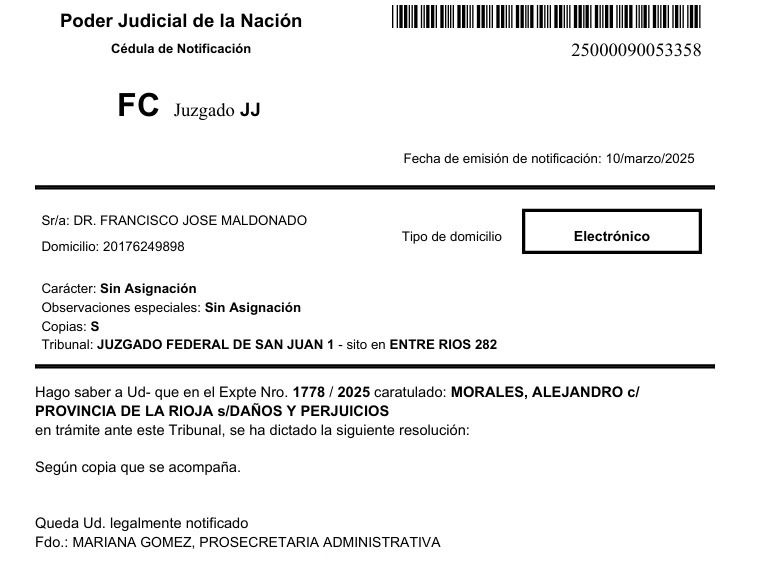 Poder Judicial de la Nación
Cédula de Notificación

25000090053358

FC Juzgado JJ

Fecha de emisión de notificación: 10/marzo/2025

Sr/a: DR. FRANCISCO JOSE MALDONADO
Domicilio: 20176249898

Tipo de domicilio
Electrónico

Carácter: Sin Asignación
Observaciones especiales: Sin Asignación
Copias: S
Tribunal: JUZGADO FEDERAL DE SAN JUAN 1 - sito en ENTRE RIOS 282

Hago saber a Ud- que en el Expte Nro. 1778 / 2025 caratulado: MORALES, ALEJANDRO c/ PROVINCIA DE LA RIOJA s/DAÑOS Y PERJUICIOS
en trámite ante este Tribunal, se ha dictado la siguiente resolución:

Según copia que se acompaña.

Queda Ud. legalmente notificado
Fdo.: MARIANA GOMEZ, PROSECRETARIA ADMINISTRATIVA